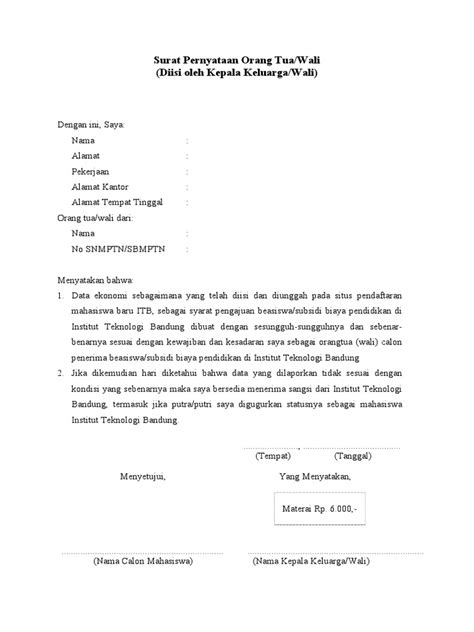 Surat Pernyataan Orang Tua/Wali
(Diisi oleh Kepala Keluarga/Wali)

Dengan ini, Saya:
Nama :
Alamat :
Pekerjaan :
Alamat Kantor :
Alamat Tempat Tinggal :
Orang tua/wali dari:
Nama :
No SNMPTN/SBMPTN :

Menyatakan bahwa:
1. Data ekonomi sebagaimana yang telah diisi dan diunggah pada situs pendaftaran mahasiswa baru ITB, sebagai syarat pengajuan beasiswa/subsidi biaya pendidikan di Institut Teknologi Bandung dibuat dengan sesungguh-sungguhnya dan sebenar-benarnya sesuai dengan kewajiban dan kesadaran saya sebagai orangtua (wali) calon penerima beasiswa/subsidi biaya pendidikan di Institut Teknologi Bandung
2. Jika dikemudian hari diketahui bahwa data yang dilaporkan tidak sesuai dengan kondisi yang sebenarnya maka saya bersedia menerima sangsi dari Institut Teknologi Bandung, termasuk jika putra/putri saya digugurkan statusnya sebagai mahasiswa Institut Teknologi Bandung.

(Tempat) (Tanggal)

Menyetujui,

Yang Menyatakan,

Materai Rp. 6.000,-

(Nama Calon Mahasiswa)

(Nama Kepala Keluarga/Wali)